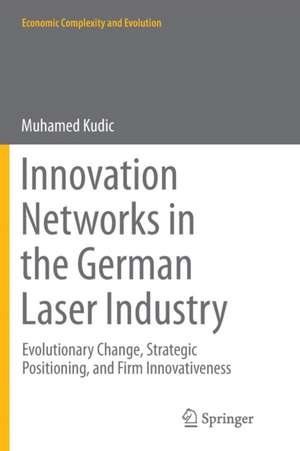 Economic Complexity and Evolution

Muhamed Kudic

Innovation Networks in the German Laser Industry

Evolutionary Change, Strategic Positioning, and Firm Innovativeness

Springer